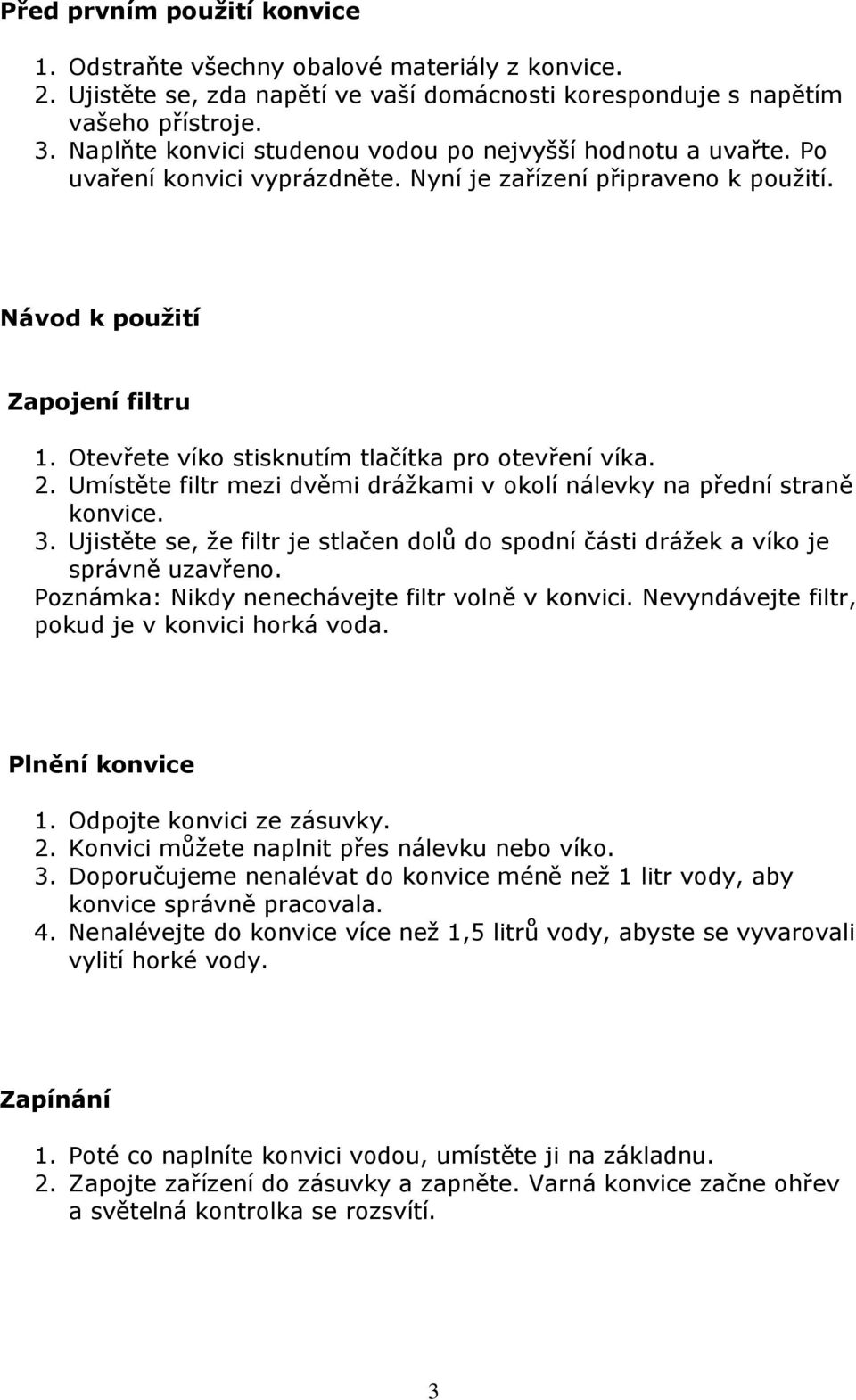 Před prvním použití konvice

1. Odstraňte všechny obalové materiály z konvice.
2. Ujistěte se, zda napětí ve vaší domácnosti koresponduje s napětím vašeho přístroje.
3. Naplňte konvici studenou vodou po nejvyšší hodnotu a uvařte. Po uvaření konvici vyprázdněte. Nyní je zařízení připraveno k použití.

Návod k použití

Zapojení filtru

1. Otevřete víko stisknutím tlačítka pro otevření víka.
2. Umístěte filtr mezi dvěmi drážkami v okolí nálevky na přední straně konvice.
3. Ujistěte se, že filtr je stlačen dolů do spodní části drážek a víko je správně uzavřeno.
Poznámka: Nikdy nenechávejte filtr volně v konvici. Nevyndávejte filtr, pokud je v konvici horká voda.

Plnění konvice

1. Odpojte konvici ze zásuvky.
2. Konvici můžete naplnit přes nálevku nebo víko.
3. Doporučujeme nenalévat do konvice méně než 1 litr vody, aby konvice správně pracovala.
4. Nenalévejte do konvice více než 1,5 litrů vody, abyste se vyvarovali vylití horké vody.

Zapínání

1. Poté co naplníte konvici vodou, umístěte ji na základnu.
2. Zapojte zařízení do zásuvky a zapněte. Varná konvice začne ohřev a světelná kontrolka se rozsvítí.

3